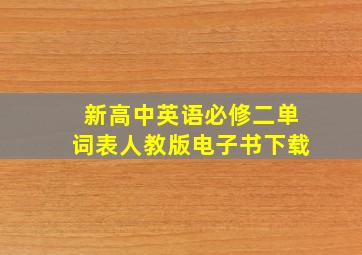 新高中英语必修二单词表人教版电子书下载